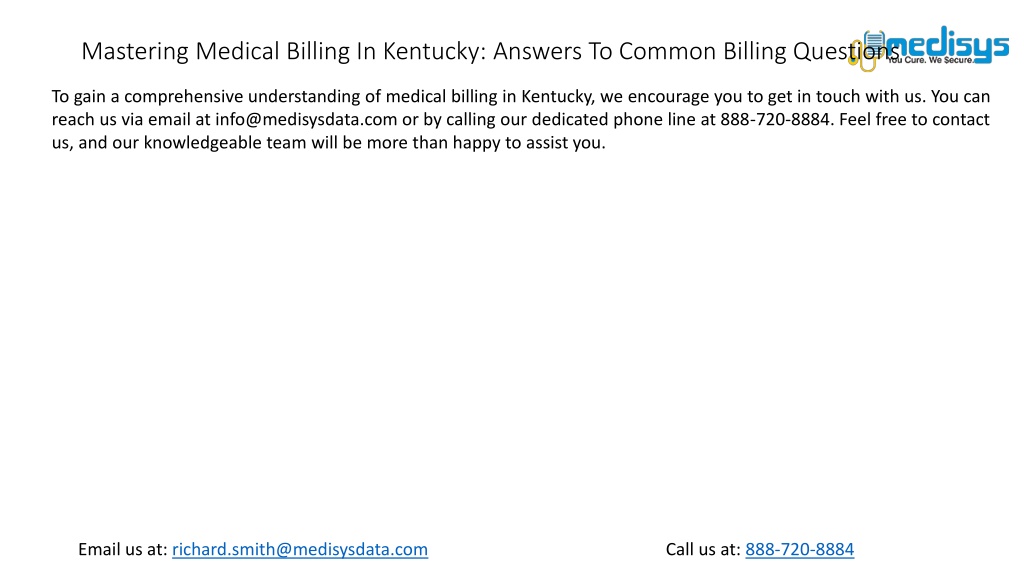 Mastering Medical Billing In Kentucky: Answers To Common Billing Questions

medisys
You Cure. We Secure.

To gain a comprehensive understanding of medical billing in Kentucky, we encourage you to get in touch with us. You can reach us via email at info@medisysdata.com or by calling our dedicated phone line at 888-720-8884. Feel free to contact us, and our knowledgeable team will be more than happy to assist you.

Email us at: richard.smith@medisysdata.com

Call us at: 888-720-8884